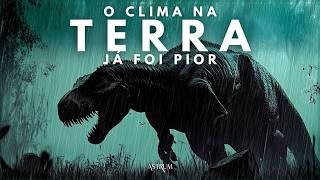 O CLIMA NA
TERRA
JÁ FOI PIOR

ASTRUM